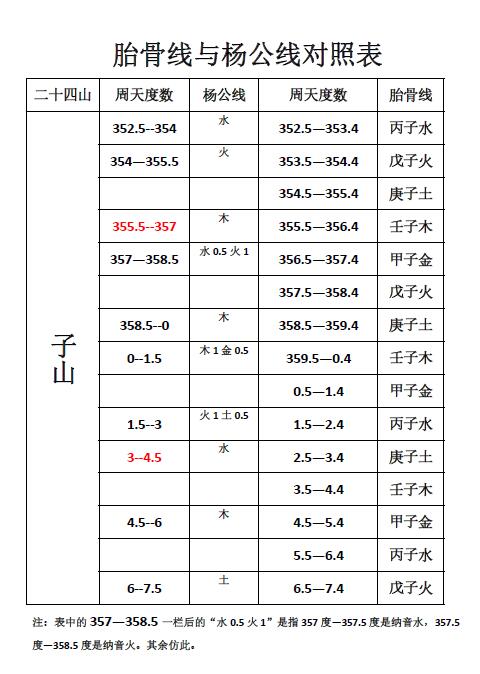 胎骨线与杨公线对照表

| 二十四山 | 周天度数 | 杨公线 | 周天度数 | 胎骨线 |
|---|---|---|---|---|
| 子山 | 352.5--354 | 水 | 352.5—353.4 | 丙子水 |
| | 354—355.5 | 火 | 353.5—354.4 | 戊子火 |
| | | | 354.5—355.4 | 庚子土 |
| | 355.5--357 | 木 | 355.5—356.4 | 壬子木 |
| | 357—358.5 | 水 0.5 火 1 | 356.5—357.4 | 甲子金 |
| | | | 357.5—358.4 | 戊子火 |
| | 358.5--0 | 木 | 358.5—359.4 | 庚子土 |
| | 0--1.5 | 木 1 金 0.5 | 359.5—0.4 | 壬子木 |
| | | | 0.5—1.4 | 甲子金 |
| | 1.5--3 | 火 1 土 0.5 | 1.5—2.4 | 丙子水 |
| | 3--4.5 | 水 | 2.5—3.4 | 庚子土 |
| | | | 3.5—4.4 | 壬子木 |
| | 4.5--6 | 木 | 4.5—5.4 | 甲子金 |
| | | | 5.5—6.4 | 丙子水 |
| | 6--7.5 | 土 | 6.5—7.4 | 戊子火 |

注：表中的 357—358.5 一栏后的“水 0.5 火 1”是指 357 度—357.5 度是纳音水，357.5 度—358.5 度是纳音火。其余仿此。